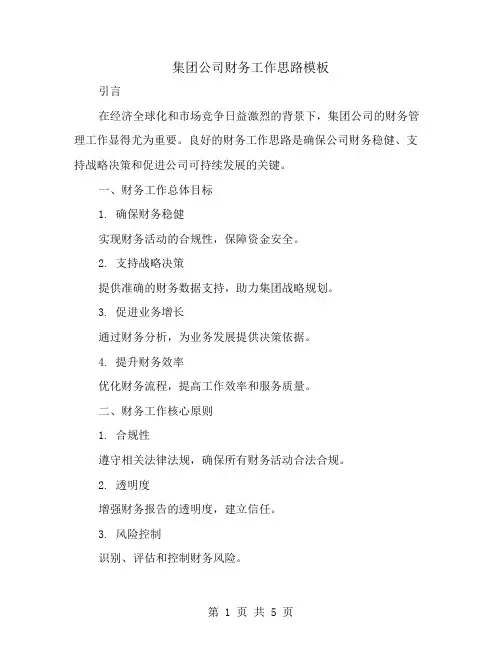 集团公司财务工作思路模板

引言

在经济全球化和市场竞争日益激烈的背景下，集团公司的财务管理工作显得尤为重要。良好的财务工作思路是确保公司财务稳健、支持战略决策和促进公司可持续发展的关键。

一、财务工作总体目标

1. 确保财务稳健

实现财务活动的合规性，保障资金安全。

2. 支持战略决策

提供准确的财务数据支持，助力集团战略规划。

3. 促进业务增长

通过财务分析，为业务发展提供决策依据。

4. 提升财务效率

优化财务流程，提高工作效率和服务质量。

二、财务工作核心原则

1. 合规性

遵守相关法律法规，确保所有财务活动合法合规。

2. 透明度

增强财务报告的透明度，建立信任。

3. 风险控制

识别、评估和控制财务风险。

第 1 页 共 5 页